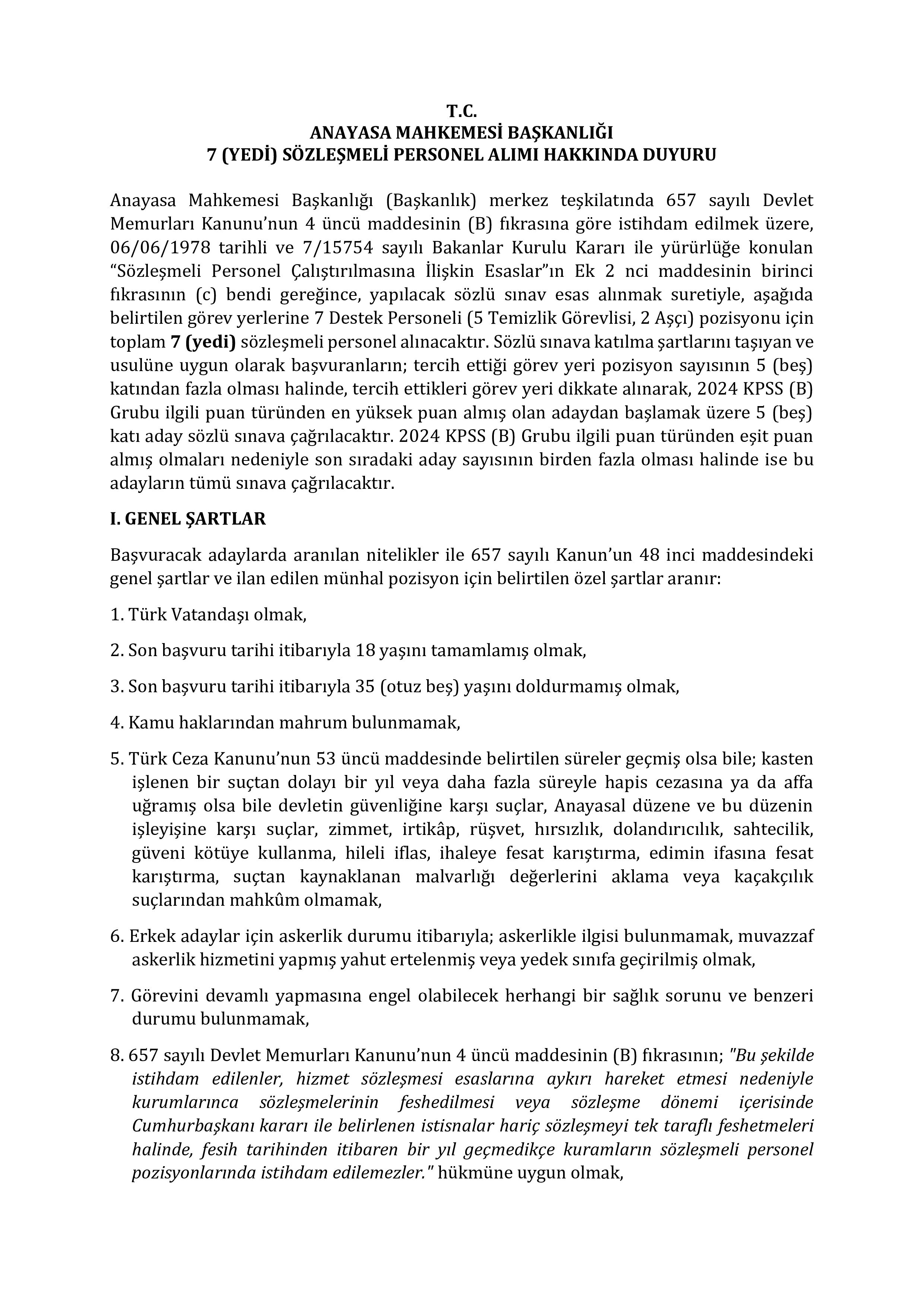 T.C.
ANAYASA MAHKEMESİ BAŞKANLIĞI
7 (YEDİ) SÖZLEŞMELİ PERSONEL ALIMI HAKKINDA DUYURU

Anayasa Mahkemesi Başkanlığı (Başkanlık) merkez teşkilatında 657 sayılı Devlet Memurları Kanunu'nun 4 üncü maddesinin (B) fıkrasına göre istihdam edilmek üzere, 06/06/1978 tarihli ve 7/15754 sayılı Bakanlar Kurulu Kararı ile yürürlüğe konulan "Sözleşmeli Personel Çalıştırılmasına İlişkin Esaslar"ın Ek 2 nci maddesinin birinci fıkrasının (c) bendi gereğince, yapılacak sözlü sınav esas alınmak suretiyle, aşağıda belirtilen görev yerlerine 7 Destek Personeli (5 Temizlik Görevlisi, 2 Aşçı) pozisyonu için toplam 7 (yedi) sözleşmeli personel alınacaktır. Sözlü sınava katılma şartlarını taşıyan ve usulüne uygun olarak başvuranların; tercih ettiği görev yeri pozisyon sayısının 5 (beş) katından fazla olması halinde, tercih ettikleri görev yeri dikkate alınarak, 2024 KPSS (B) Grubu ilgili puan türünden en yüksek puan almış olan adaydan başlamak üzere 5 (beş) katı aday sözlü sınava çağrılacaktır. 2024 KPSS (B) Grubu ilgili puan türünden eşit puan almış olmaları nedeniyle son sıradaki aday sayısının birden fazla olması halinde ise bu adayların tümü sınava çağrılacaktır.

I. GENEL ŞARTLAR

Başvuracak adaylarda aranılan nitelikler ile 657 sayılı Kanun'un 48 inci maddesindeki genel şartlar ve ilan edilen münhal pozisyon için belirtilen özel şartlar aranır:

1. Türk Vatandaşı olmak,

2. Son başvuru tarihi itibarıyla 18 yaşını tamamlamış olmak,

3. Son başvuru tarihi itibarıyla 35 (otuz beş) yaşını doldurmamış olmak,

4. Kamu haklarından mahrum bulunmamak,

5. Türk Ceza Kanunu'nun 53 üncü maddesinde belirtilen süreler geçmiş olsa bile; kasten işlenen bir suçtan dolayı bir yıl veya daha fazla süreyle hapis cezasına ya da affa uğramış olsa bile devletin güvenliğine karşı suçlar, Anayasal düzene ve bu düzenin işleyişine karşı suçlar, zimmet, irtikâp, rüşvet, hırsızlık, dolandırıcılık, sahtecilik, güveni kötüye kullanma, hileli iflas, ihaleye fesat karıştırma, edimin ifasına fesat karıştırma, suçtan kaynaklanan malvarlığı değerlerini aklama veya kaçakçılık suçlarından mahkûm olmamak,

6. Erkek adaylar için askerlik durumu itibarıyla; askerlikle ilgisi bulunmamak, muvazzaf askerlik hizmetini yapmış yahut ertelenmiş veya yedek sınıfa geçirilmiş olmak,

7. Görevini devamlı yapmasına engel olabilecek herhangi bir sağlık sorunu ve benzeri durumu bulunmamak,

8. 657 sayılı Devlet Memurları Kanunu'nun 4 üncü maddesinin (B) fıkrasının; "Bu şekilde istihdam edilenler, hizmet sözleşmesi esaslarına aykırı hareket etmesi nedeniyle kurumlarınca sözleşmelerinin feshedilmesi veya sözleşme dönemi içerisinde Cumhurbaşkanı kararı ile belirlenen istisnalar hariç sözleşmeyi tek taraflı feshetmeleri halinde, fesih tarihinden itibaren bir yıl geçmedikçe kuramların sözleşmeli personel pozisyonlarında istihdam edilemezler." hükmüne uygun olmak,